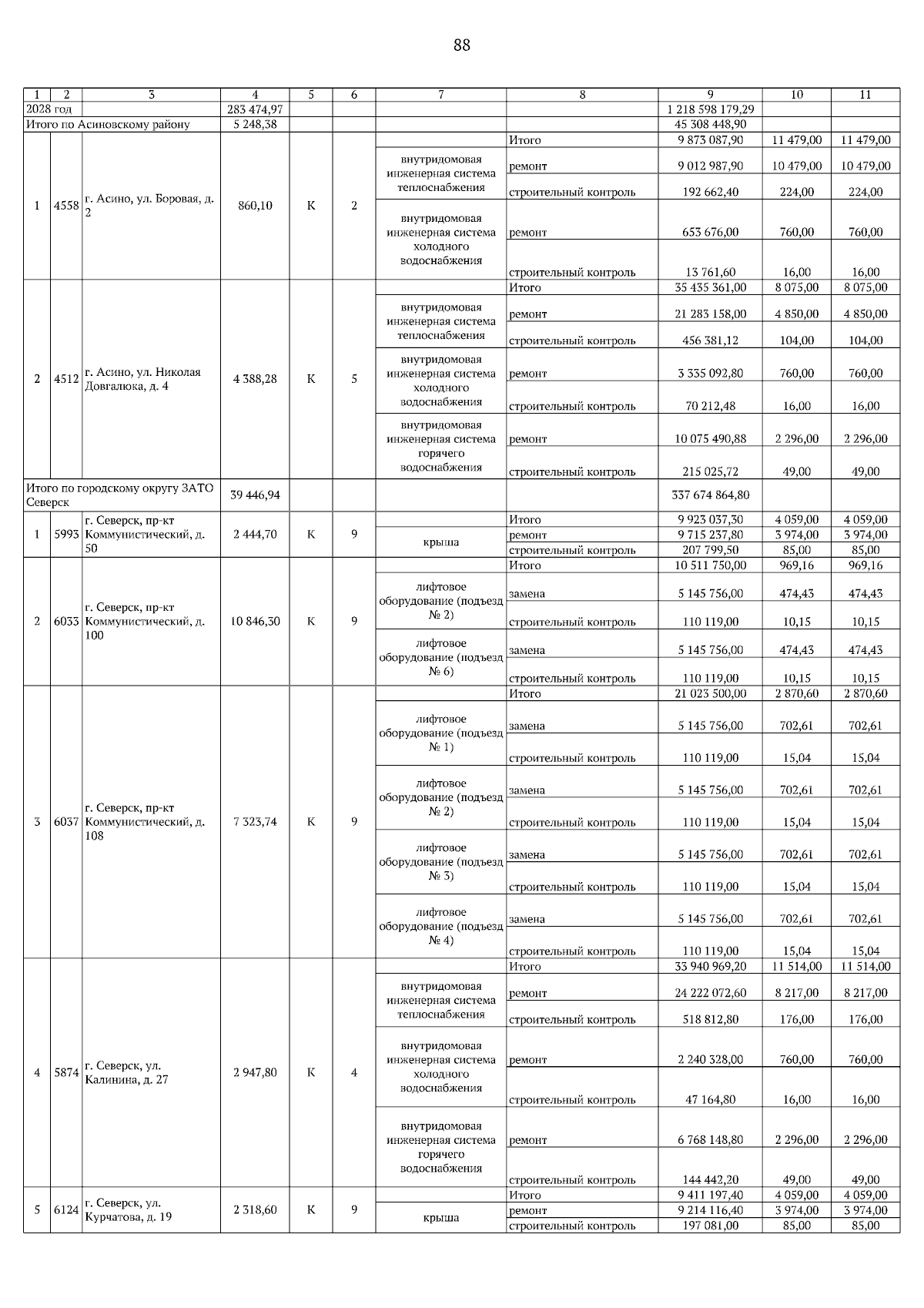 88

| 1 | 2 | 3 | 4 | 5 | 6 | 7 | 8 | 9 | 10 | 11 |
|---|---|---|---|---|---|---|---|---|---|---|
| 2028 год | | | 283 474,97 | | | | | 1 218 598 179,29 | | |
| Итого по Асиновскому району | | | 5 248,38 | | | | | 45 308 448,90 | | |
| 1 | 4558 | г. Асино, ул. Боровая, д. 2 | 860,10 | К | 2 | | Итого | 9 873 087,90 | 11 479,00 | 11 479,00 |
| | | | | | | внутридомовая инженерная система теплоснабжения | ремонт | 9 012 987,90 | 10 479,00 | 10 479,00 |
| | | | | | | | строительный контроль | 192 662,40 | 224,00 | 224,00 |
| | | | | | | внутридомовая инженерная система холодного водоснабжения | ремонт | 653 676,00 | 760,00 | 760,00 |
| | | | | | | | строительный контроль | 13 761,60 | 16,00 | 16,00 |
| 2 | 4512 | г. Асино, ул. Николая Довгалюка, д. 4 | 4 388,28 | К | 5 | | Итого | 35 435 361,00 | 8 075,00 | 8 075,00 |
| | | | | | | внутридомовая инженерная система теплоснабжения | ремонт | 21 283 158,00 | 4 850,00 | 4 850,00 |
| | | | | | | | строительный контроль | 456 381,12 | 104,00 | 104,00 |
| | | | | | | внутридомовая инженерная система холодного водоснабжения | ремонт | 3 335 092,80 | 760,00 | 760,00 |
| | | | | | | | строительный контроль | 70 212,48 | 16,00 | 16,00 |
| | | | | | | внутридомовая инженерная система горячего водоснабжения | ремонт | 10 075 490,88 | 2 296,00 | 2 296,00 |
| | | | | | | | строительный контроль | 215 025,72 | 49,00 | 49,00 |
| Итого по городскому округу ЗАТО Северск | | | 39 446,94 | | | | | 337 674 864,80 | | |
| 1 | 5993 | г. Северск, пр-кт Коммунистический, д. 50 | 2 444,70 | К | 9 | | Итого | 9 923 037,30 | 4 059,00 | 4 059,00 |
| | | | | | | крыша | ремонт | 9 715 237,80 | 3 974,00 | 3 974,00 |
| | | | | | | | строительный контроль | 207 799,50 | 85,00 | 85,00 |
| 2 | 6033 | г. Северск, пр-кт Коммунистический, д. 100 | 10 846,30 | К | 9 | | Итого | 10 511 750,00 | 969,16 | 969,16 |
| | | | | | | лифтовое оборудование (подъезд № 2) | замена | 5 145 756,00 | 474,43 | 474,43 |
| | | | | | | | строительный контроль | 110 119,00 | 10,15 | 10,15 |
| | | | | | | лифтовое оборудование (подъезд № 6) | замена | 5 145 756,00 | 474,43 | 474,43 |
| | | | | | | | строительный контроль | 110 119,00 | 10,15 | 10,15 |
| 3 | 6037 | г. Северск, пр-кт Коммунистический, д. 108 | 7 323,74 | К | 9 | | Итого | 21 023 500,00 | 2 870,60 | 2 870,60 |
| | | | | | | лифтовое оборудование (подъезд № 1) | замена | 5 145 756,00 | 702,61 | 702,61 |
| | | | | | | | строительный контроль | 110 119,00 | 15,04 | 15,04 |
| | | | | | | лифтовое оборудование (подъезд № 2) | замена | 5 145 756,00 | 702,61 | 702,61 |
| | | | | | | | строительный контроль | 110 119,00 | 15,04 | 15,04 |
| | | | | | | лифтовое оборудование (подъезд № 3) | замена | 5 145 756,00 | 702,61 | 702,61 |
| | | | | | | | строительный контроль | 110 119,00 | 15,04 | 15,04 |
| | | | | | | лифтовое оборудование (подъезд № 4) | замена | 5 145 756,00 | 702,61 | 702,61 |
| | | | | | | | строительный контроль | 110 119,00 | 15,04 | 15,04 |
| 4 | 5874 | г. Северск, ул. Калинина, д. 27 | 2 947,80 | К | 4 | | Итого | 33 940 969,20 | 11 514,00 | 11 514,00 |
| | | | | | | внутридомовая инженерная система теплоснабжения | ремонт | 24 222 072,60 | 8 217,00 | 8 217,00 |
| | | | | | | | строительный контроль | 518 812,80 | 176,00 | 176,00 |
| | | | | | | внутридомовая инженерная система холодного водоснабжения | ремонт | 2 240 328,00 | 760,00 | 760,00 |
| | | | | | | | строительный контроль | 47 164,80 | 16,00 | 16,00 |
| | | | | | | внутридомовая инженерная система горячего водоснабжения | ремонт | 6 768 148,80 | 2 296,00 | 2 296,00 |
| | | | | | | | строительный контроль | 144 442,20 | 49,00 | 49,00 |
| 5 | 6124 | г. Северск, ул. Курчатова, д. 19 | 2 318,60 | К | 9 | | Итого | 9 411 197,40 | 4 059,00 | 4 059,00 |
| | | | | | | крыша | ремонт | 9 214 116,40 | 3 974,00 | 3 974,00 |
| | | | | | | | строительный контроль | 197 081,00 | 85,00 | 85,00 |